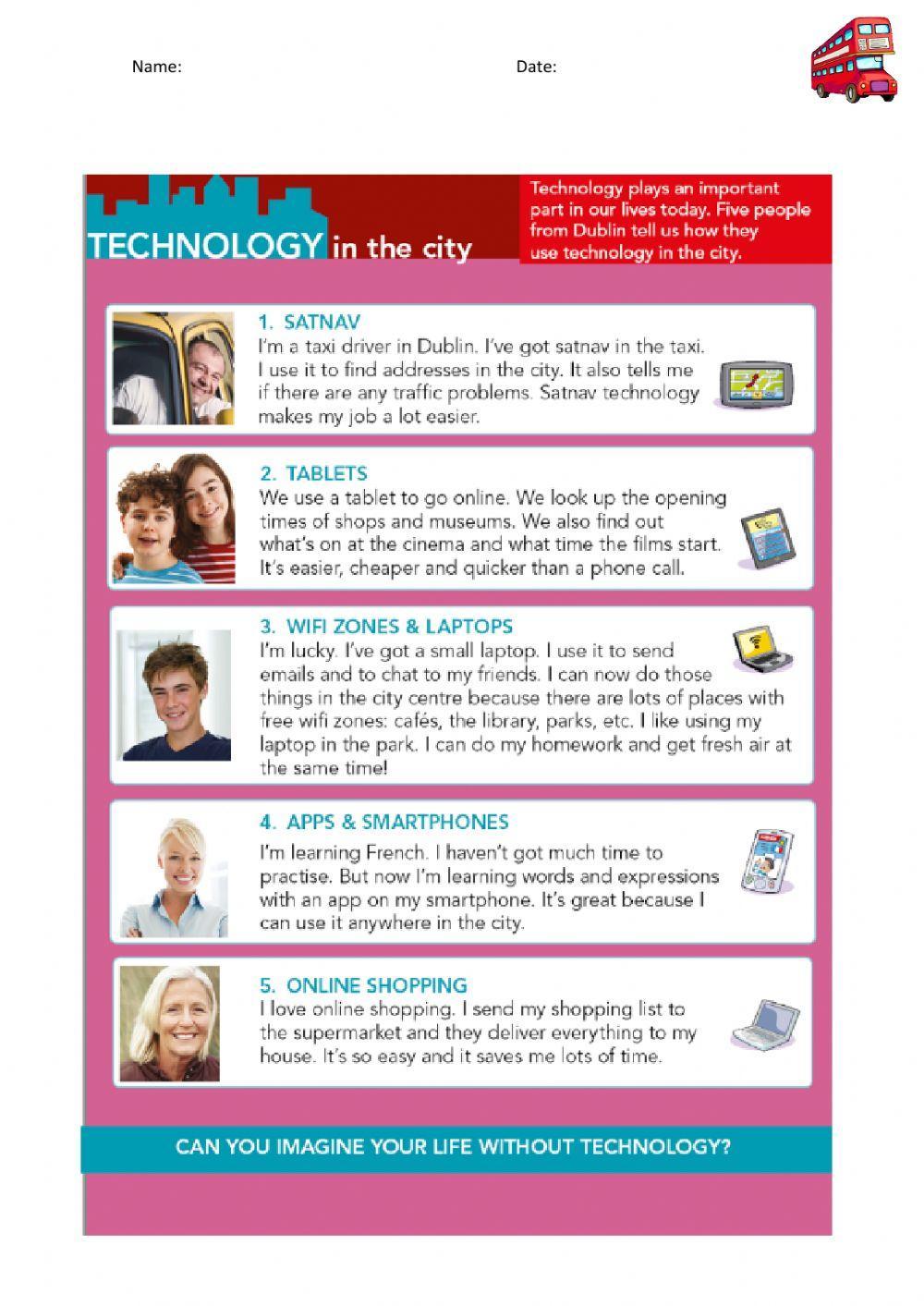 Name: Date:

TECHNOLOGY in the city

Technology plays an important part in our lives today. Five people from Dublin tell us how they use technology in the city.

1. SATNAV
I'm a taxi driver in Dublin. I've got satnav in the taxi. I use it to find addresses in the city. It also tells me if there are any traffic problems. Satnav technology makes my job a lot easier.

2. TABLETS
We use a tablet to go online. We look up the opening times of shops and museums. We also find out what's on at the cinema and what time the films start. It's easier, cheaper and quicker than a phone call.

3. WIFI ZONES & LAPTOPS
I'm lucky. I've got a small laptop. I use it to send emails and to chat to my friends. I can now do those things in the city centre because there are lots of places with free wifi zones: cafés, the library, parks, etc. I like using my laptop in the park. I can do my homework and get fresh air at the same time!

4. APPS & SMARTPHONES
I'm learning French. I haven't got much time to practise. But now I'm learning words and expressions with an app on my smartphone. It's great because I can use it anywhere in the city.

5. ONLINE SHOPPING
I love online shopping. I send my shopping list to the supermarket and they deliver everything to my house. It's so easy and it saves me lots of time.

CAN YOU IMAGINE YOUR LIFE WITHOUT TECHNOLOGY?